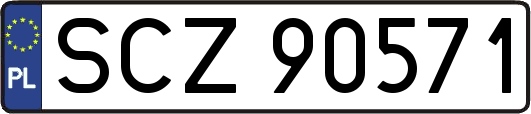 PL
SCZ 90571